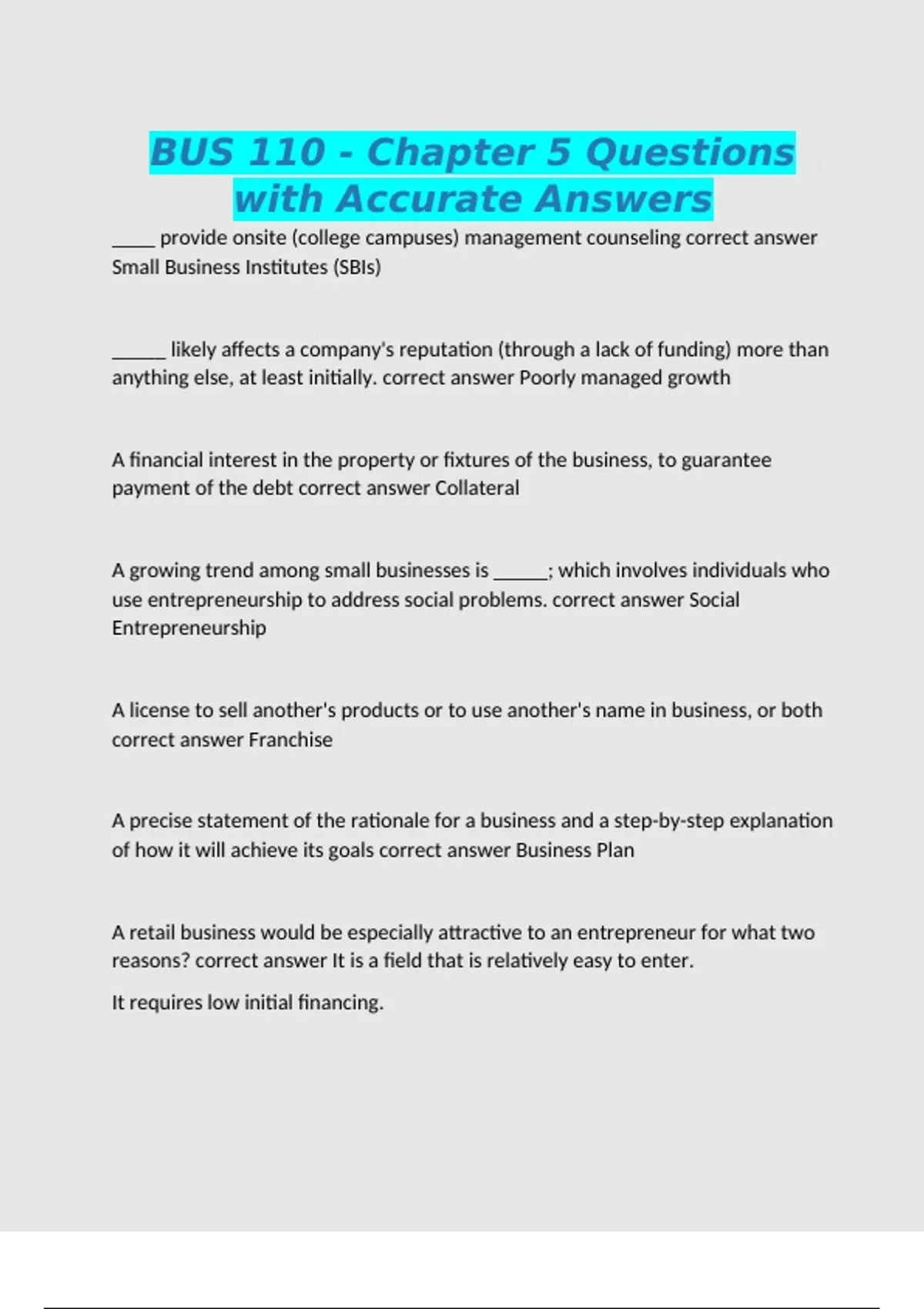 BUS 110 - Chapter 5 Questions with Accurate Answers

_____ provide onsite (college campuses) management counseling correct answer Small Business Institutes (SBIs)

______ likely affects a company's reputation (through a lack of funding) more than anything else, at least initially. correct answer Poorly managed growth

A financial interest in the property or fixtures of the business, to guarantee payment of the debt correct answer Collateral

A growing trend among small businesses is ______; which involves individuals who use entrepreneurship to address social problems. correct answer Social Entrepreneurship

A license to sell another's products or to use another's name in business, or both correct answer Franchise

A precise statement of the rationale for a business and a step-by-step explanation of how it will achieve its goals correct answer Business Plan

A retail business would be especially attractive to an entrepreneur for what two reasons? correct answer It is a field that is relatively easy to enter.

It requires low initial financing.